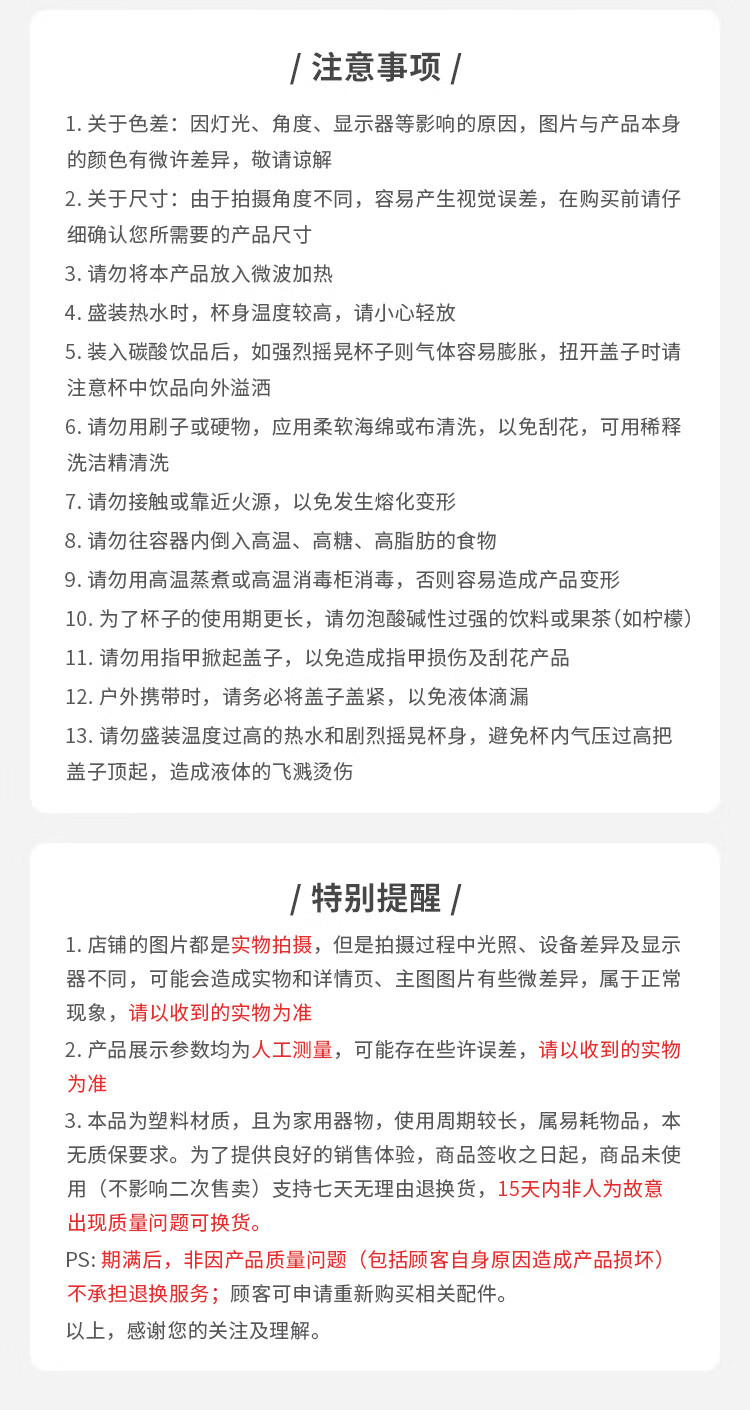 / 注意事项 /

1. 关于色差：因灯光、角度、显示器等影响的原因，图片与产品本身的颜色有微许差异，敬请谅解

2. 关于尺寸：由于拍摄角度不同，容易产生视觉误差，在购买前请仔细确认您所需要的产品尺寸

3. 请勿将本产品放入微波加热

4. 盛装热水时，杯身温度较高，请小心轻放

5. 装入碳酸饮品后，如强烈摇晃杯子则气体容易膨胀，扭开盖子时请注意杯中饮品向外溢洒

6. 请勿用刷子或硬物，应用柔软海绵或布清洗，以免刮花，可用稀释洗洁精清洗

7. 请勿接触或靠近火源，以免发生熔化变形

8. 请勿往容器内倒入高温、高糖、高脂肪的食物

9. 请勿用高温蒸煮或高温消毒柜消毒，否则容易造成产品变形

10. 为了杯子的使用期更长，请勿泡酸碱性过强的饮料或果茶（如柠檬）

11. 请勿用指甲掀起盖子，以免造成指甲损伤及刮花产品

12. 户外携带时，请务必将盖子盖紧，以免液体滴漏

13. 请勿盛装温度过高的热水和剧烈摇晃杯身，避免杯内气压过高把盖子顶起，造成液体的飞溅烫伤

/ 特别提醒 /

1. 店铺的图片都是实物拍摄，但是拍摄过程中光照、设备差异及显示器不同，可能会造成实物和详情页、主图图片有些微差异，属于正常现象，请以收到的实物为准

2. 产品展示参数均为人工测量，可能存在些许误差，请以收到的实物为准

3. 本品为塑料材质，且为家用器物，使用周期较长，属易耗物品，本无质保要求。为了提供良好的销售体验，商品签收之日起，商品未使用（不影响二次售卖）支持七天无理由退换货，15天内非人为故意出现质量问题可换货。

PS: 期满后，非因产品质量问题（包括顾客自身原因造成产品损坏）不承担退换服务；顾客可申请重新购买相关配件。

以上，感谢您的关注及理解。